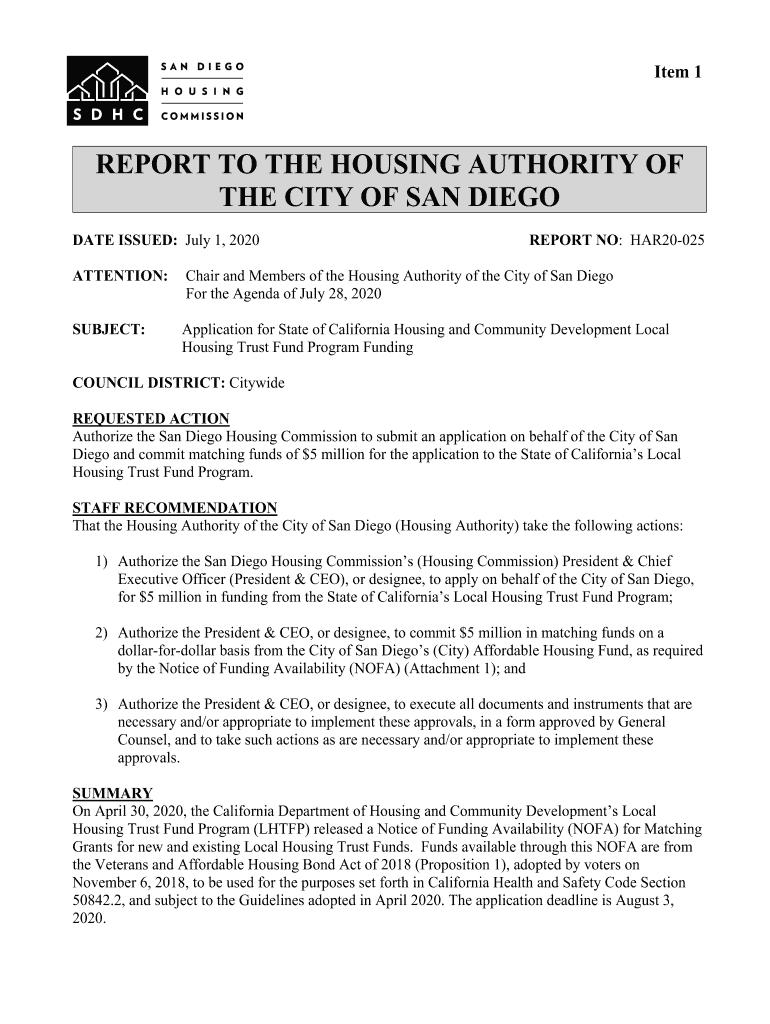 SDHC SAN DIEGO HOUSING COMMISSION

Item 1

REPORT TO THE HOUSING AUTHORITY OF THE CITY OF SAN DIEGO

DATE ISSUED: July 1, 2020 REPORT NO: HAR20-025

ATTENTION: Chair and Members of the Housing Authority of the City of San Diego
For the Agenda of July 28, 2020

SUBJECT: Application for State of California Housing and Community Development Local Housing Trust Fund Program Funding

COUNCIL DISTRICT: Citywide

REQUESTED ACTION
Authorize the San Diego Housing Commission to submit an application on behalf of the City of San Diego and commit matching funds of $5 million for the application to the State of California's Local Housing Trust Fund Program.

STAFF RECOMMENDATION
That the Housing Authority of the City of San Diego (Housing Authority) take the following actions:

1) Authorize the San Diego Housing Commission's (Housing Commission) President & Chief Executive Officer (President & CEO), or designee, to apply on behalf of the City of San Diego, for $5 million in funding from the State of California's Local Housing Trust Fund Program;

2) Authorize the President & CEO, or designee, to commit $5 million in matching funds on a dollar-for-dollar basis from the City of San Diego's (City) Affordable Housing Fund, as required by the Notice of Funding Availability (NOFA) (Attachment 1); and

3) Authorize the President & CEO, or designee, to execute all documents and instruments that are necessary and/or appropriate to implement these approvals, in a form approved by General Counsel, and to take such actions as are necessary and/or appropriate to implement these approvals.

SUMMARY
On April 30, 2020, the California Department of Housing and Community Development's Local Housing Trust Fund Program (LHTFP) released a Notice of Funding Availability (NOFA) for Matching Grants for new and existing Local Housing Trust Funds. Funds available through this NOFA are from the Veterans and Affordable Housing Bond Act of 2018 (Proposition 1), adopted by voters on November 6, 2018, to be used for the purposes set forth in California Health and Safety Code Section 50842.2, and subject to the Guidelines adopted in April 2020. The application deadline is August 3, 2020.